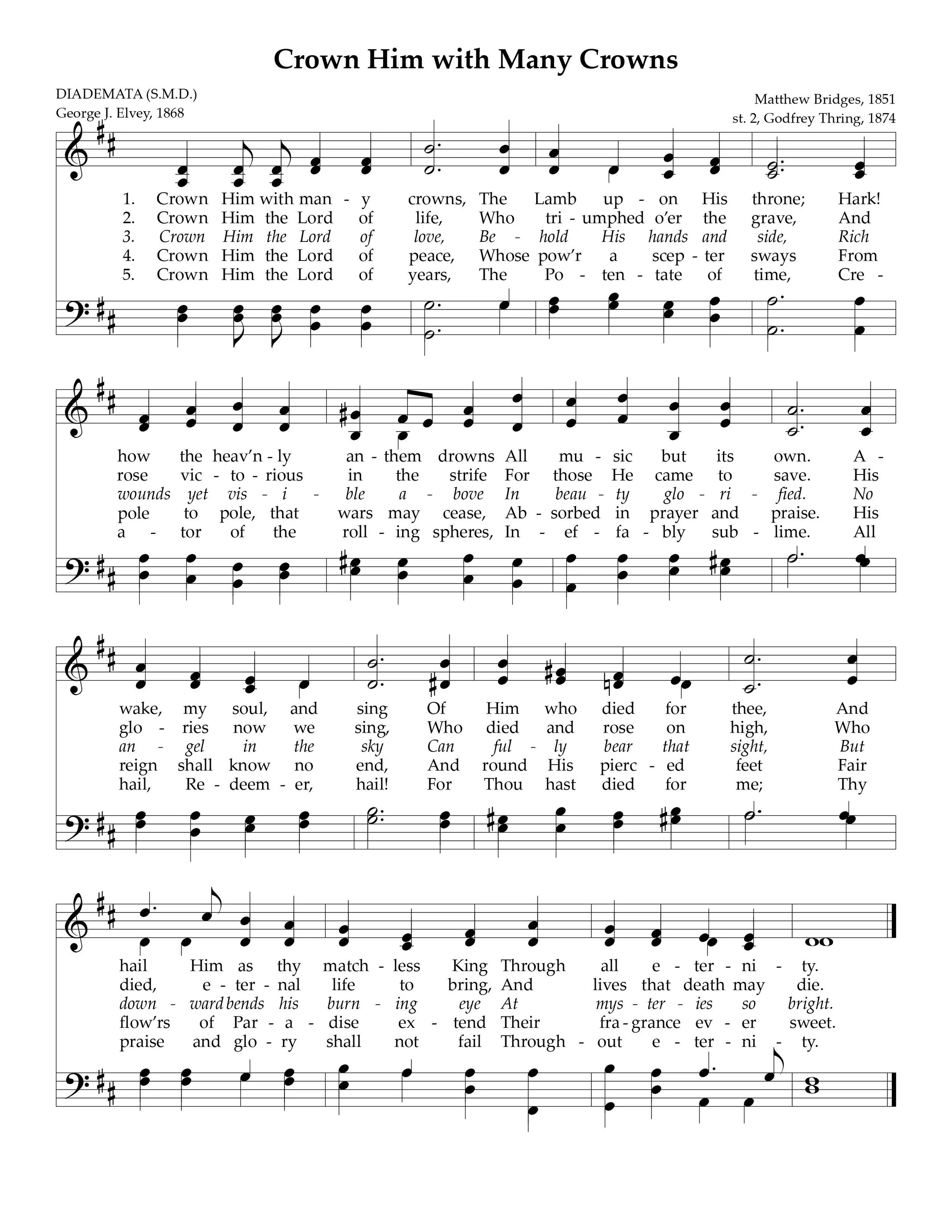 Crown Him with Many Crowns

DIADEMATA (S.M.D.)
George J. Elvey, 1868

Matthew Bridges, 1851
st. 2, Godfrey Thring, 1874

1. Crown Him with man - y crowns, The Lamb up - on His throne; Hark!
2. Crown Him the Lord of life, Who tri - umphed o'er the grave, And
3. Crown Him the Lord of love, Be - hold His hands and side, Rich
4. Crown Him the Lord of peace, Whose pow'r a scep - ter sways From
5. Crown Him the Lord of years, The Po - ten - tate of time, Cre -

how the heav'n - ly an - them drowns All mu - sic but its own. A -
rose vic - to - rious in the strife For those He came to save. His
wounds yet vis - i - ble a - bove In beau - ty glo - ri - fied. No
pole to pole, that wars may cease, Ab - sorbed in prayer and praise. His
a - tor of the roll - ing spheres, In - ef - fa - bly sub - lime. All

wake, my soul, and sing Of Him who died for thee, And
glo - ries now we sing, Who died and rose on high, Who
an - gel in the sky Can ful - ly bear that sight, But
reign shall know no end, And round His pierc - ed feet Fair
hail, Re - deem - er, hail! For Thou hast died for me; Thy

hail Him as thy match - less King Through all e - ter - ni - ty.
died, e - ter - nal life to bring, And lives that death may die.
down - ward bends his burn - ing eye At mys - ter - ies so bright.
flow'rs of Par - a - dise ex - tend Their fra - grance ev - er sweet.
praise and glo - ry shall not fail Through - out e - ter - ni - ty.